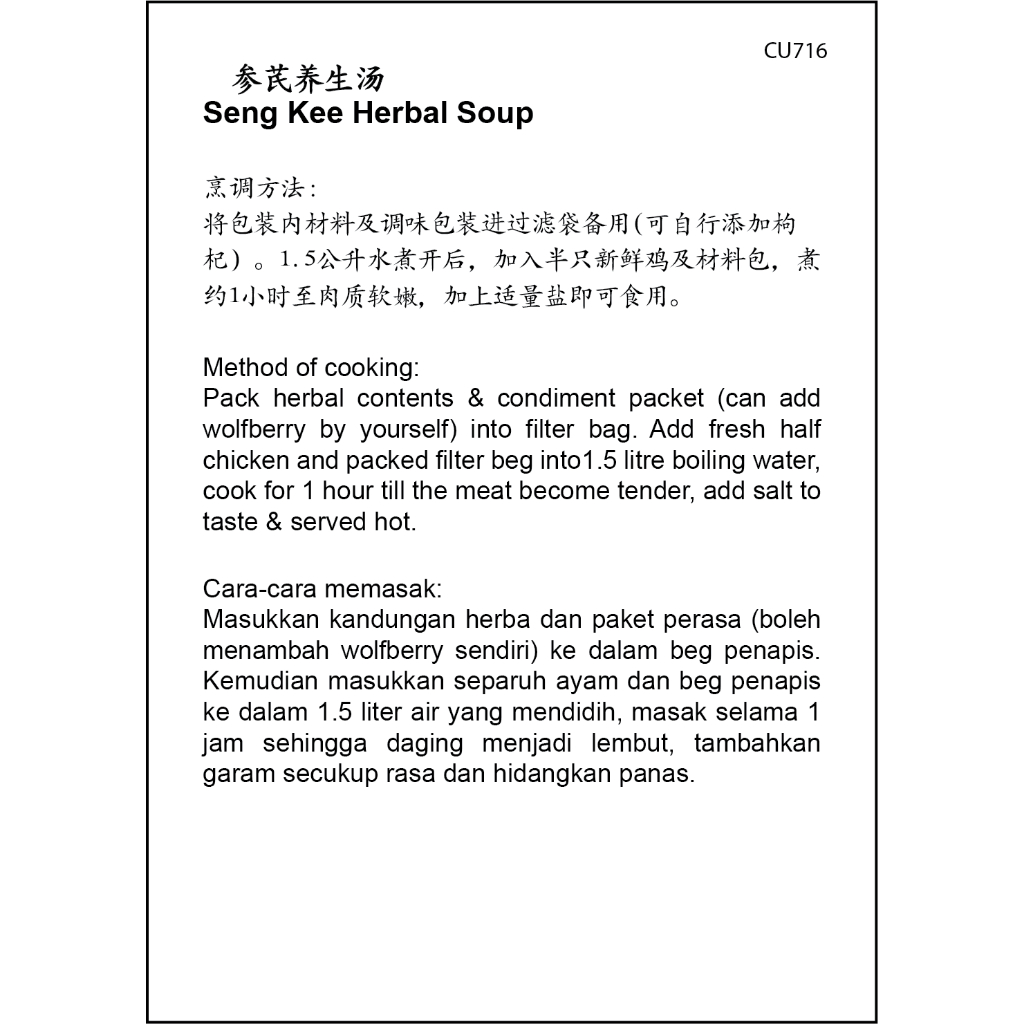 CU716

参芪养生汤
Seng Kee Herbal Soup

烹调方法：
将包装内材料及调味包装进过滤袋备用(可自行添加枸杞）。1.5公升水煮开后，加入半只新鲜鸡及材料包，煮约1小时至肉质软嫩，加上适量盐即可食用。

Method of cooking:
Pack herbal contents & condiment packet (can add wolfberry by yourself) into filter bag. Add fresh half chicken and packed filter beg into1.5 litre boiling water, cook for 1 hour till the meat become tender, add salt to taste & served hot.

Cara-cara memasak:
Masukkan kandungan herba dan paket perasa (boleh menambah wolfberry sendiri) ke dalam beg penapis. Kemudian masukkan separuh ayam dan beg penapis ke dalam 1.5 liter air yang mendidih, masak selama 1 jam sehingga daging menjadi lembut, tambahkan garam secukup rasa dan hidangkan panas.